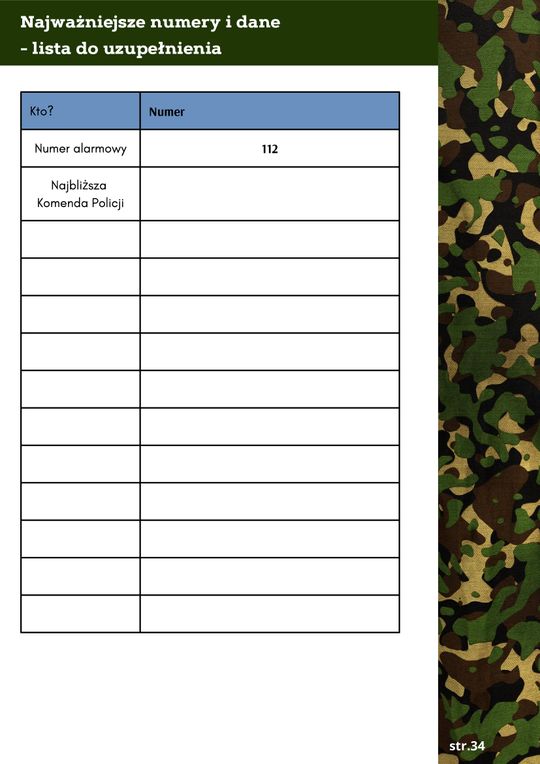 Najważniejsze numery i dane
- lista do uzupełnienia

| Kto? | Numer |
|---|---|
| Numer alarmowy | 112 |
| Najbliższa Komenda Policji | |
| | |
| | |
| | |
| | |
| | |
| | |
| | |
| | |
| | |
| | |
| | |

str.34